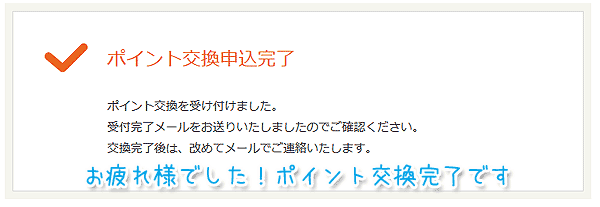 ポイント交換申込完了

ポイント交換を受け付けました。
受付完了メールをお送りいたしましたのでご確認ください。
交換完了後は、改めてメールでご連絡いたします。

お疲れ様でした！ポイント交換完了です